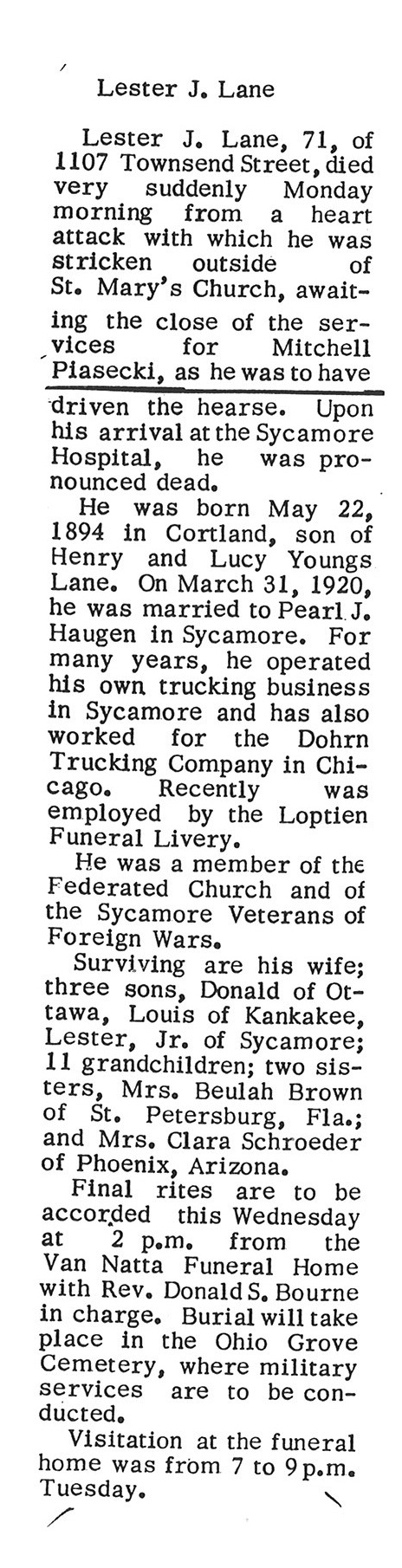 Lester J. Lane

Lester J. Lane, 71, of 1107 Townsend Street, died very suddenly Monday morning from a heart attack with which he was stricken outside of St. Mary's Church, awaiting the close of the services for Mitchell Piasecki, as he was to have driven the hearse. Upon his arrival at the Sycamore Hospital, he was pronounced dead.

He was born May 22, 1894 in Cortland, son of Henry and Lucy Youngs Lane. On March 31, 1920, he was married to Pearl J. Haugen in Sycamore. For many years, he operated his own trucking business in Sycamore and has also worked for the Dohrn Trucking Company in Chicago. Recently was employed by the Loptien Funeral Livery.

He was a member of the Federated Church and of the Sycamore Veterans of Foreign Wars.

Surviving are his wife; three sons, Donald of Ottawa, Louis of Kankakee, Lester, Jr. of Sycamore; 11 grandchildren; two sisters, Mrs. Beulah Brown of St. Petersburg, Fla.; and Mrs. Clara Schroeder of Phoenix, Arizona.

Final rites are to be accorded this Wednesday at 2 p.m. from the Van Natta Funeral Home with Rev. Donald S. Bourne in charge. Burial will take place in the Ohio Grove Cemetery, where military services are to be conducted.

Visitation at the funeral home was from 7 to 9 p.m. Tuesday.